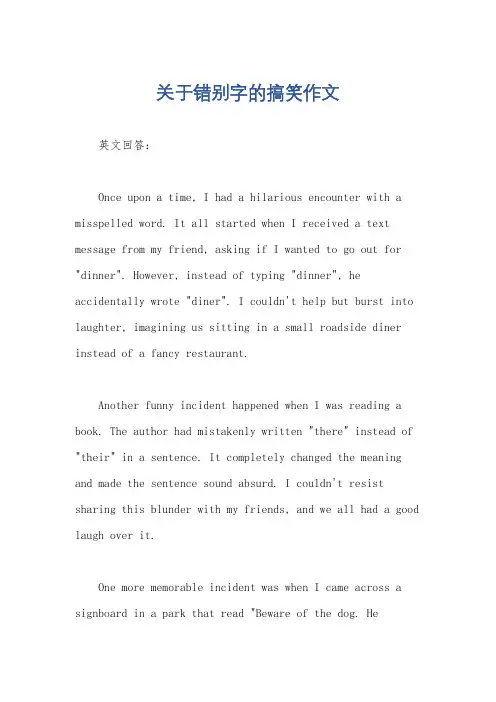 关于错别字的搞笑作文

英文回答：

Once upon a time, I had a hilarious encounter with a misspelled word. It all started when I received a text message from my friend, asking if I wanted to go out for "dinner". However, instead of typing "dinner", he accidentally wrote "diner". I couldn't help but burst into laughter, imagining us sitting in a small roadside diner instead of a fancy restaurant.

Another funny incident happened when I was reading a book. The author had mistakenly written "there" instead of "their" in a sentence. It completely changed the meaning and made the sentence sound absurd. I couldn't resist sharing this blunder with my friends, and we all had a good laugh over it.

One more memorable incident was when I came across a signboard in a park that read "Beware of the dog. He